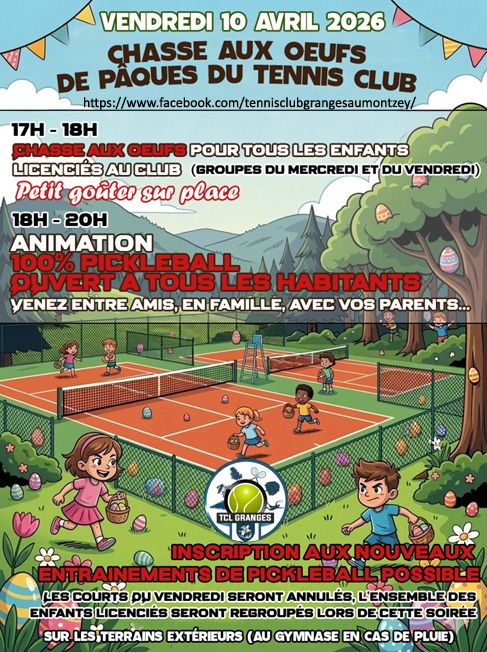 VENDREDI 10 AVRIL 2026

CHASSE AUX OEUFS
DE PÂQUES DU TENNIS CLUB

https://www.facebook.com/tennisclubgrangesaumontzey/

17H - 18H

CHASSE AUX OEUFS POUR TOUS LES ENFANTS LICENCIÉS AU CLUB (GROUPES DU MERCREDI ET DU VENDREDI)

Petit goûter sur place

18H - 20H

ANIMATION
100% PICKLEBALL
OUVERT À TOUS LES HABITANTS
VENEZ ENTRE AMIS, EN FAMILLE, AVEC VOS PARENTS...

TCL GRANGES

INSCRIPTION AUX NOUVEAUX
ENTRAINEMENTS DE PICKLEBALL POSSIBLE

LES COURTS DU VENDREDI SERONT ANNULÉS, L'ENSEMBLE DES ENFANTS LICENCIÉS SERONT REGROUPÉS LORS DE CETTE SOIRÉE SUR LES TERRAINS EXTÉRIEURS (AU GYMNASE EN CAS DE PLUIE)